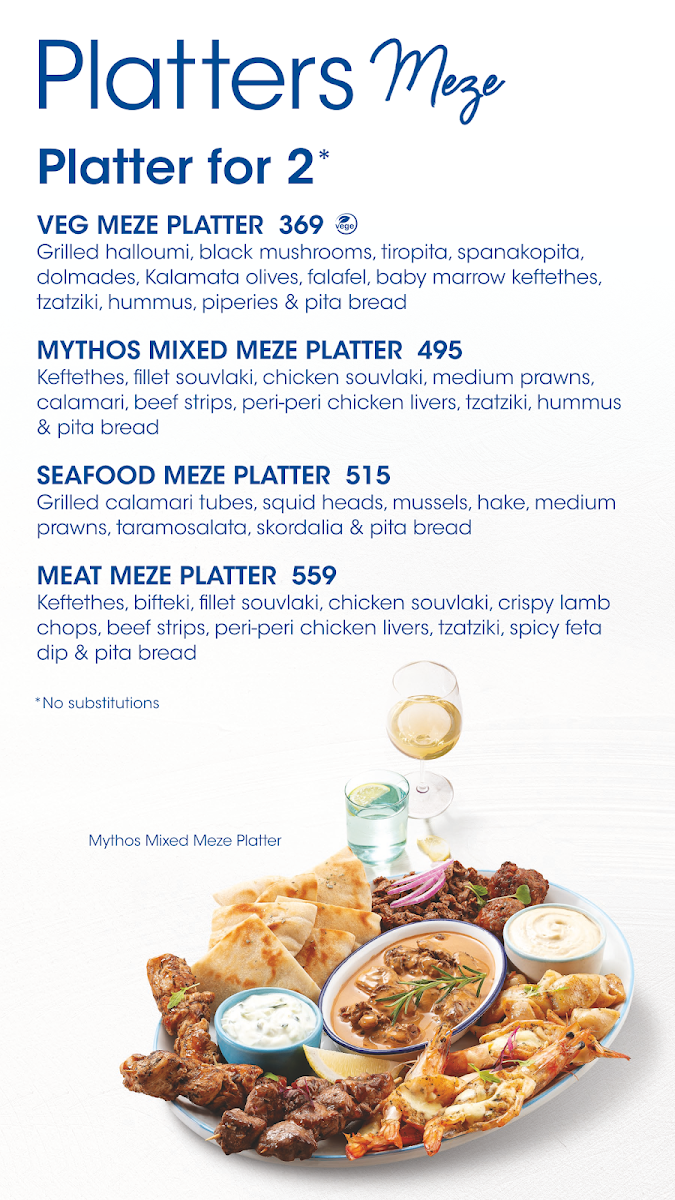 Platters Meze

Platter for 2*

VEG MEZE PLATTER 369 vege
Grilled halloumi, black mushrooms, tiropita, spanakopita, dolmades, Kalamata olives, falafel, baby marrow keftethes, tzatziki, hummus, piperies & pita bread

MYTHOS MIXED MEZE PLATTER 495
Keftethes, fillet souvlaki, chicken souvlaki, medium prawns, calamari, beef strips, peri-peri chicken livers, tzatziki, hummus & pita bread

SEAFOOD MEZE PLATTER 515
Grilled calamari tubes, squid heads, mussels, hake, medium prawns, taramosalata, skordalia & pita bread

MEAT MEZE PLATTER 559
Keftethes, bifteki, fillet souvlaki, chicken souvlaki, crispy lamb chops, beef strips, peri-peri chicken livers, tzatziki, spicy feta dip & pita bread

*No substitutions

Mythos Mixed Meze Platter